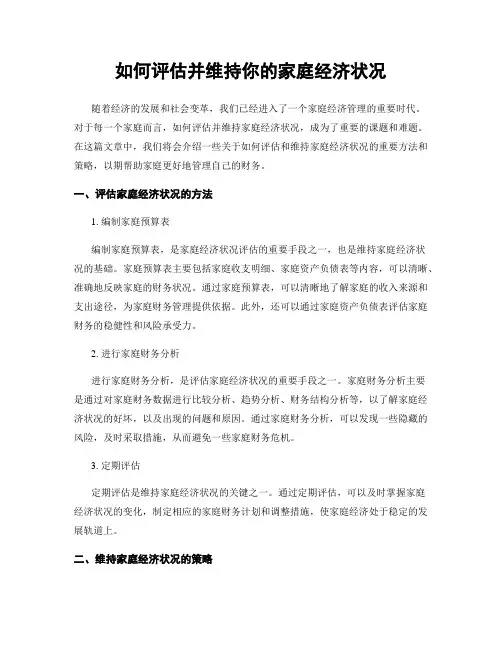 如何评估并维持你的家庭经济状况

随着经济的发展和社会变革，我们已经进入了一个家庭经济管理的重要时代。对于每一个家庭而言，如何评估并维持家庭经济状况，成为了重要的课题和难题。在这篇文章中，我们将会介绍一些关于如何评估和维持家庭经济状况的重要方法和策略，以期帮助家庭更好地管理自己的财务。

一、评估家庭经济状况的方法

1. 编制家庭预算表

编制家庭预算表，是家庭经济状况评估的重要手段之一，也是维持家庭经济状况的基础。家庭预算表主要包括家庭收支明细、家庭资产负债表等内容，可以清晰、准确地反映家庭的财务状况。通过家庭预算表，可以清晰地了解家庭的收入来源和支出途径，为家庭财务管理提供依据。此外，还可以通过家庭资产负债表评估家庭财务的稳健性和风险承受力。

2. 进行家庭财务分析

进行家庭财务分析，是评估家庭经济状况的重要手段之一。家庭财务分析主要是通过对家庭财务数据进行比较分析、趋势分析、财务结构分析等，以了解家庭经济状况的好坏，以及出现的问题和原因。通过家庭财务分析，可以发现一些隐藏的风险，及时采取措施，从而避免一些家庭财务危机。

3. 定期评估

定期评估是维持家庭经济状况的关键之一。通过定期评估，可以及时掌握家庭经济状况的变化，制定相应的家庭财务计划和调整措施，使家庭经济处于稳定的发展轨道上。

二、维持家庭经济状况的策略